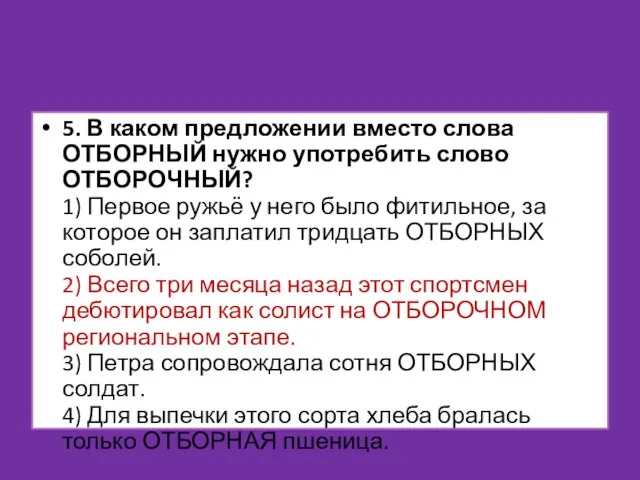 • 5. В каком предложении вместо слова ОТБОРНЫЙ нужно употребить слово ОТБОРОЧНЫЙ?
1) Первое ружьё у него было фитильное, за которое он заплатил тридцать ОТБОРНЫХ соболей.
2) Всего три месяца назад этот спортсмен дебютировал как солист на ОТБОРОЧНОМ региональном этапе.
3) Петра сопровождала сотня ОТБОРНЫХ солдат.
4) Для выпечки этого сорта хлеба бралась только ОТБОРНАЯ пшеница.